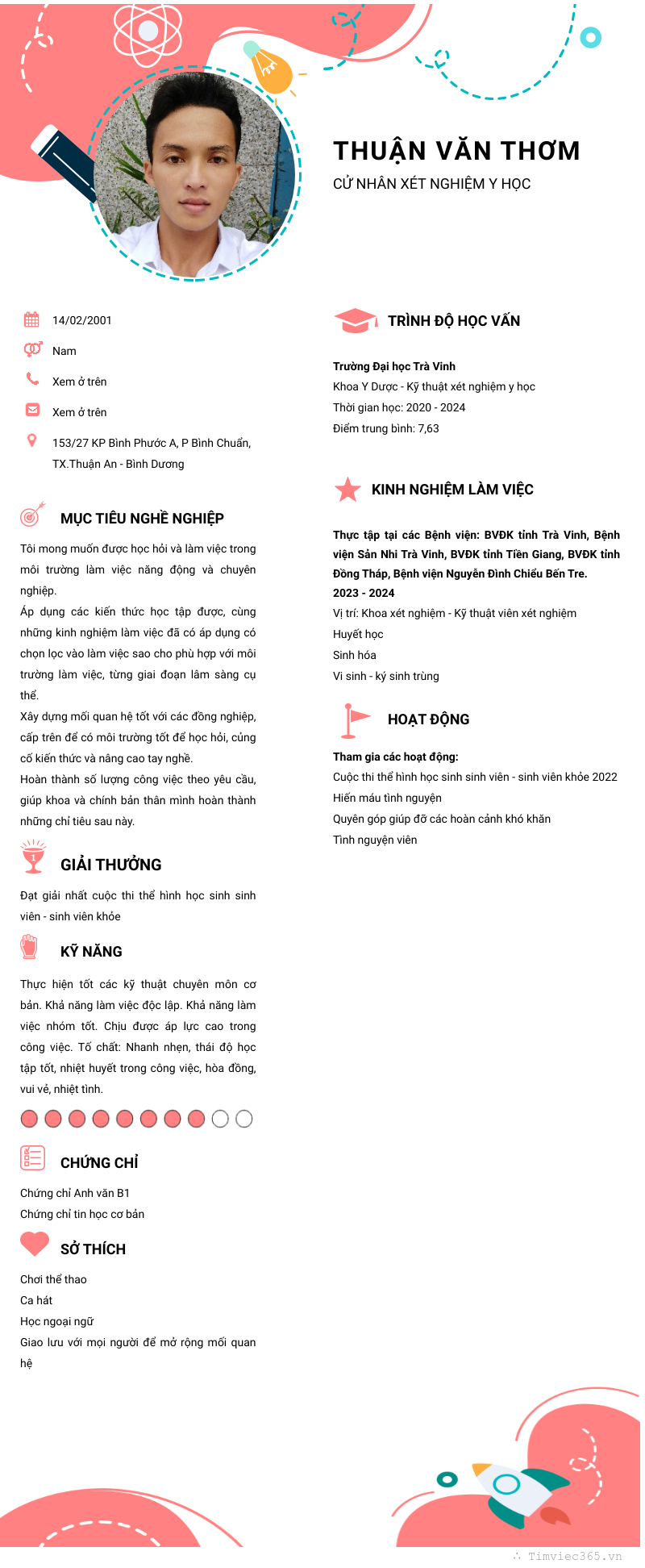 THUẬN VĂN THƠM
CỬ NHÂN XÉT NGHIỆM Y HỌC

14/02/2001
Nam
Xem ở trên
Xem ở trên
153/27 KP Bình Phước A, P Bình Chuẩn, TX.Thuận An - Bình Dương

MỤC TIÊU NGHỀ NGHIỆP
Tôi mong muốn được học hỏi và làm việc trong môi trường làm việc năng động và chuyên nghiệp.
Áp dụng các kiến thức học tập được, cùng những kinh nghiệm làm việc đã có áp dụng có chọn lọc vào làm việc sao cho phù hợp với môi trường làm việc, từng giai đoạn lâm sàng cụ thể.
Xây dựng mối quan hệ tốt với các đồng nghiệp, cấp trên để có môi trường tốt để học hỏi, củng cố kiến thức và nâng cao tay nghề.
Hoàn thành số lượng công việc theo yêu cầu, giúp khoa và chính bản thân mình hoàn thành những chỉ tiêu sau này.

GIẢI THƯỞNG
Đạt giải nhất cuộc thi thể hình học sinh sinh viên - sinh viên khỏe

KỸ NĂNG
Thực hiện tốt các kỹ thuật chuyên môn cơ bản. Khả năng làm việc độc lập. Khả năng làm việc nhóm tốt. Chịu được áp lực cao trong công việc. Tố chất: Nhanh nhẹn, thái độ học tập tốt, nhiệt huyết trong công việc, hòa đồng, vui vẻ, nhiệt tình.

CHỨNG CHỈ
Chứng chỉ Anh văn B1
Chứng chỉ tin học cơ bản

SỞ THÍCH
Chơi thể thao
Ca hát
Học ngoại ngữ
Giao lưu với mọi người để mở rộng mối quan hệ

TRÌNH ĐỘ HỌC VẤN
Trường Đại học Trà Vinh
Khoa Y Dược - Kỹ thuật xét nghiệm y học
Thời gian học: 2020 - 2024
Điểm trung bình: 7,63

KINH NGHIỆM LÀM VIỆC
Thực tập tại các Bệnh viện: BVĐK tỉnh Trà Vinh, Bệnh viện Sản Nhi Trà Vinh, BVĐK tỉnh Tiền Giang, BVĐK tỉnh Đồng Tháp, Bệnh viện Nguyễn Đình Chiểu Bến Tre.
2023 - 2024
Vị trí: Khoa xét nghiệm - Kỹ thuật viên xét nghiệm
Huyết học
Sinh hóa
Vi sinh - ký sinh trùng

HOẠT ĐỘNG
Tham gia các hoạt động:
Cuộc thi thể hình học sinh sinh viên - sinh viên khỏe 2022
Hiến máu tình nguyện
Quyên góp giúp đỡ các hoàn cảnh khó khăn
Tình nguyện viên

Timviec365.vn